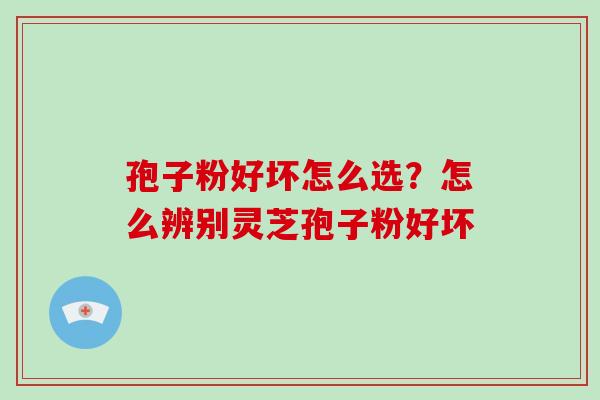 孢子粉好坏怎么选？怎么辨别灵芝孢子粉好坏